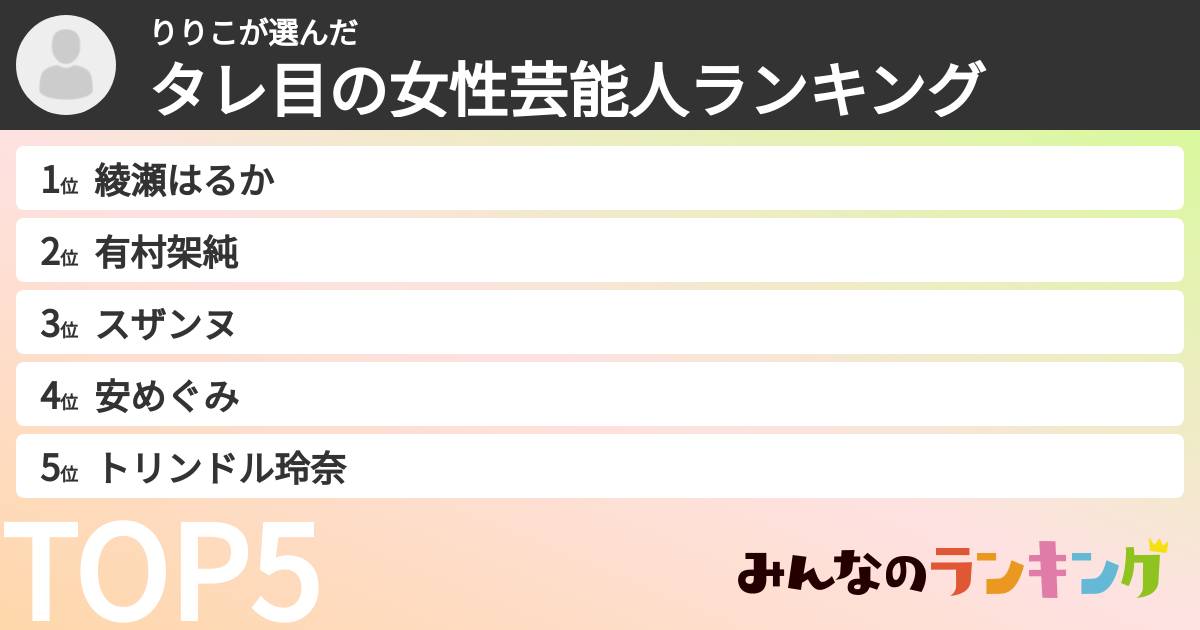 りりこが選んだ
タレ目の女性芸能人ランキング

1位 綾瀬はるか
2位 有村架純
3位 スザンヌ
4位 安めぐみ
5位 トリンドル玲奈

TOP5

みんなのランキング